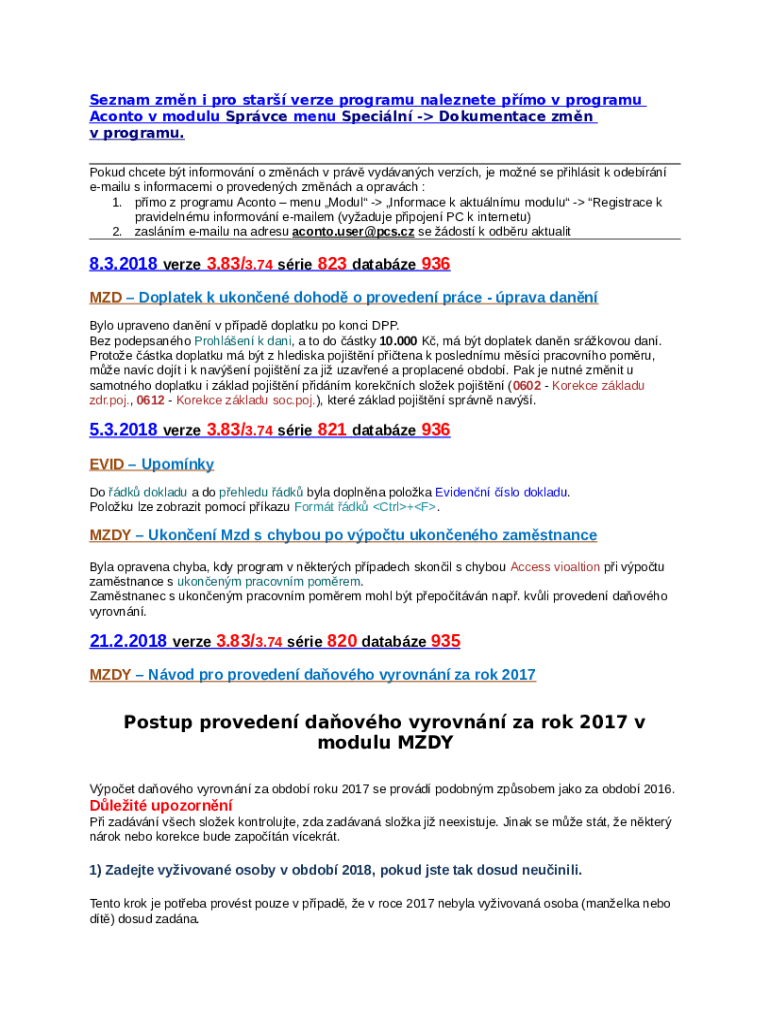 Seznam změn i pro starší verze programu naleznete přímo v programu Aconto v modulu Správce menu Speciální -> Dokumentace změn v programu.

Pokud chcete být informování o změnách v právě vydávaných verzích, je možné se přihlásit k odebírání e-mailu s informacemi o provedených změnách a opravách :
1. přímo z programu Aconto – menu „Modul“ -> „Informace k aktuálnímu modulu“ -> “Registrace k pravidelnému informování e-mailem (vyžaduje připojení PC k internetu)
2. zasláním e-mailu na adresu aconto.user@pcs.cz se žádostí k odběru aktualit

8.3.2018 verze 3.83/3.74 série 823 databáze 936

MZD – Doplatek k ukončené dohodě o provedení práce - úprava danění

Bylo upraveno danění v případě doplatku po konci DPP.
Bez podepsaného Prohlášení k dani, a to do částky 10.000 Kč, má být doplatek daněn srážkovou daní. Protože částka doplatku má být z hlediska pojištění přičtena k poslednímu měsíci pracovního poměru, může navíc dojít i k navýšení pojištění za již uzavřené a proplacené období. Pak je nutné změnit u samotného doplatku i základ pojištění přidáním korekčních složek pojištění (0602 - Korekce základu zdr.poj., 0612 - Korekce základu soc.poj.), které základ pojištění správně navýší.

5.3.2018 verze 3.83/3.74 série 821 databáze 936

EVID – Upomínky

Do řádků dokladu a do přehledu řádků byla doplněna položka Evidenční číslo dokladu.
Položku lze zobrazit pomocí příkazu Formát řádků <Ctrl>+<F>.

MZDY – Ukončení Mzd s chybou po výpočtu ukončeného zaměstnance

Byla opravena chyba, kdy program v některých případech skončil s chybou Access vioaltion při výpočtu zaměstnance s ukončeným pracovním poměrem.
Zaměstnanec s ukončeným pracovním poměrem mohl být přepočítáván např. kvůli provedení daňového vyrovnání.

21.2.2018 verze 3.83/3.74 série 820 databáze 935

MZDY – Návod pro provedení daňového vyrovnání za rok 2017

Postup provedení daňového vyrovnání za rok 2017 v modulu MZDY

Výpočet daňového vyrovnání za období roku 2017 se provádí podobným způsobem jako za období 2016.
Důležité upozornění
Při zadávání všech složek kontrolujte, zda zadávaná složka již neexistuje. Jinak se může stát, že některý nárok nebo korekce bude započítán vícekrát.

1) Zadejte vyživované osoby v období 2018, pokud jste tak dosud neučinili.

Tento krok je potřeba provést pouze v případě, že v roce 2017 nebyla vyživovaná osoba (manželka nebo dítě) dosud zadána.